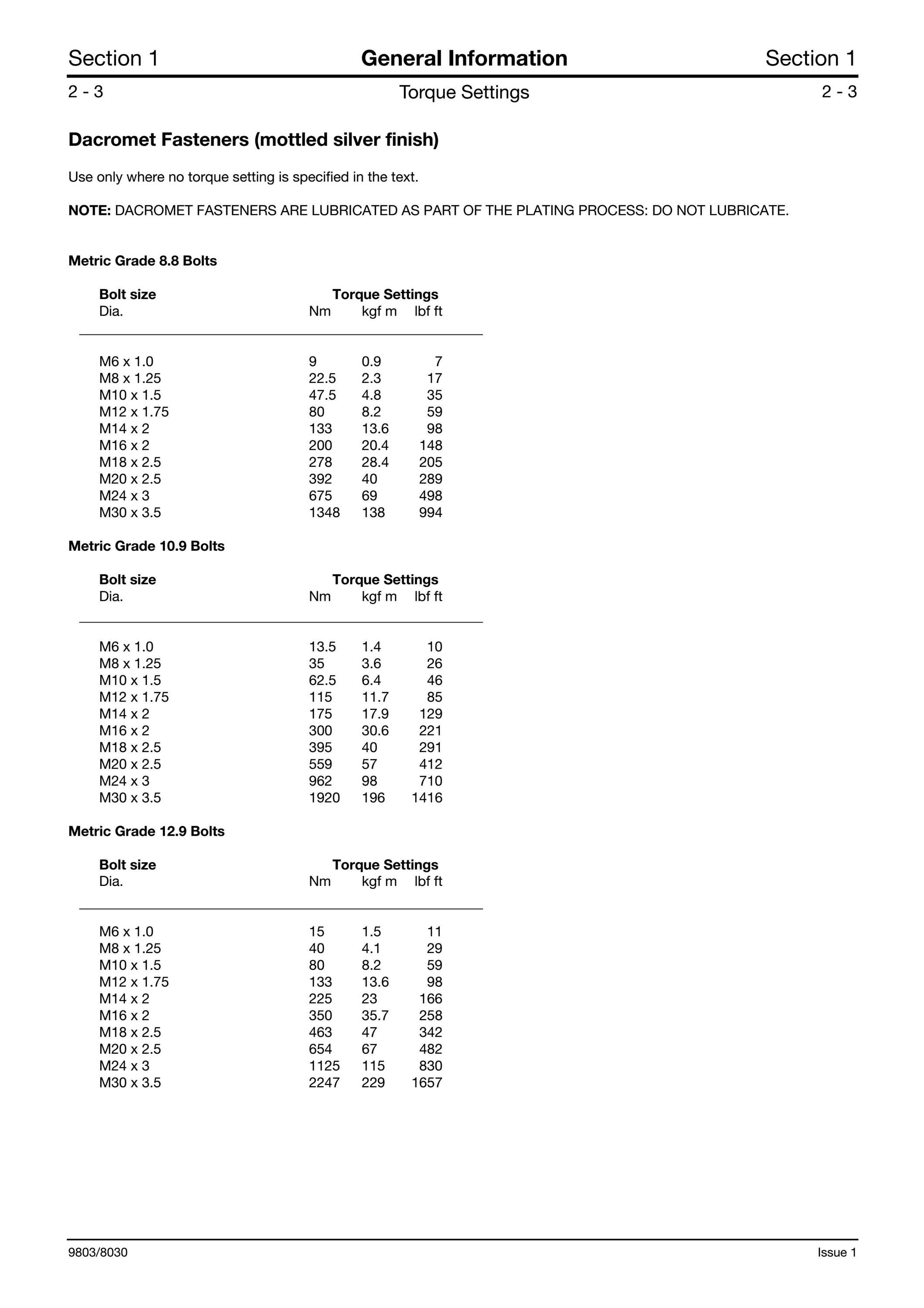 Section 1 General Information Section 1

2 - 3 Torque Settings 2 - 3

Dacromet Fasteners (mottled silver finish)

Use only where no torque setting is specified in the text.

NOTE: DACROMET FASTENERS ARE LUBRICATED AS PART OF THE PLATING PROCESS: DO NOT LUBRICATE.

Metric Grade 8.8 Bolts

| Bolt size Dia. | Torque Settings Nm | kgf m | lbf ft |
|---|---|---|---|
| M6 x 1.0 | 9 | 0.9 | 7 |
| M8 x 1.25 | 22.5 | 2.3 | 17 |
| M10 x 1.5 | 47.5 | 4.8 | 35 |
| M12 x 1.75 | 80 | 8.2 | 59 |
| M14 x 2 | 133 | 13.6 | 98 |
| M16 x 2 | 200 | 20.4 | 148 |
| M18 x 2.5 | 278 | 28.4 | 205 |
| M20 x 2.5 | 392 | 40 | 289 |
| M24 x 3 | 675 | 69 | 498 |
| M30 x 3.5 | 1348 | 138 | 994 |

Metric Grade 10.9 Bolts

| Bolt size Dia. | Torque Settings Nm | kgf m | lbf ft |
|---|---|---|---|
| M6 x 1.0 | 13.5 | 1.4 | 10 |
| M8 x 1.25 | 35 | 3.6 | 26 |
| M10 x 1.5 | 62.5 | 6.4 | 46 |
| M12 x 1.75 | 115 | 11.7 | 85 |
| M14 x 2 | 175 | 17.9 | 129 |
| M16 x 2 | 300 | 30.6 | 221 |
| M18 x 2.5 | 395 | 40 | 291 |
| M20 x 2.5 | 559 | 57 | 412 |
| M24 x 3 | 962 | 98 | 710 |
| M30 x 3.5 | 1920 | 196 | 1416 |

Metric Grade 12.9 Bolts

| Bolt size Dia. | Torque Settings Nm | kgf m | lbf ft |
|---|---|---|---|
| M6 x 1.0 | 15 | 1.5 | 11 |
| M8 x 1.25 | 40 | 4.1 | 29 |
| M10 x 1.5 | 80 | 8.2 | 59 |
| M12 x 1.75 | 133 | 13.6 | 98 |
| M14 x 2 | 225 | 23 | 166 |
| M16 x 2 | 350 | 35.7 | 258 |
| M18 x 2.5 | 463 | 47 | 342 |
| M20 x 2.5 | 654 | 67 | 482 |
| M24 x 3 | 1125 | 115 | 830 |
| M30 x 3.5 | 2247 | 229 | 1657 |

9803/8030 Issue 1